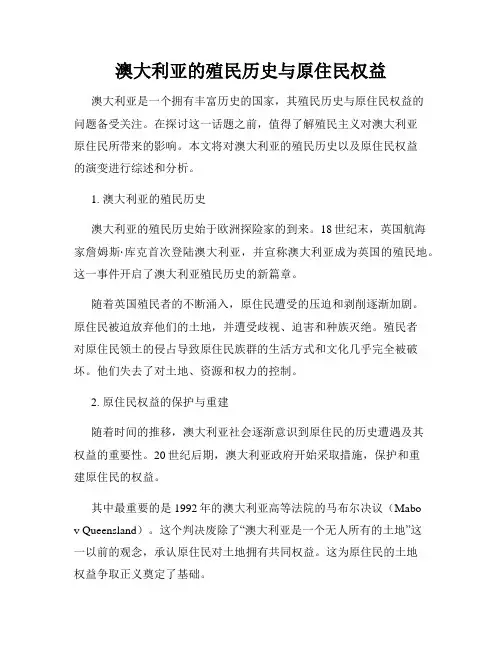 澳大利亚的殖民历史与原住民权益

澳大利亚是一个拥有丰富历史的国家，其殖民历史与原住民权益的问题备受关注。在探讨这一话题之前，值得了解殖民主义对澳大利亚原住民所带来的影响。本文将对澳大利亚的殖民历史以及原住民权益的演变进行综述和分析。

1. 澳大利亚的殖民历史

澳大利亚的殖民历史始于欧洲探险家的到来。18世纪末，英国航海家詹姆斯·库克首次登陆澳大利亚，并宣称澳大利亚成为英国的殖民地。这一事件开启了澳大利亚殖民历史的新篇章。

随着英国殖民者的不断涌入，原住民遭受的压迫和剥削逐渐加剧。原住民被迫放弃他们的土地，并遭受歧视、迫害和种族灭绝。殖民者对原住民领土的侵占导致原住民族群的生活方式和文化几乎完全被破坏。他们失去了对土地、资源和权力的控制。

2. 原住民权益的保护与重建

随着时间的推移，澳大利亚社会逐渐意识到原住民的历史遭遇及其权益的重要性。20世纪后期，澳大利亚政府开始采取措施，保护和重建原住民的权益。

其中最重要的是1992年的澳大利亚高等法院的马布尔决议（Mabo v Queensland）。这个判决废除了“澳大利亚是一个无人所有的土地”这一以前的观念，承认原住民对土地拥有共同权益。这为原住民的土地权益争取正义奠定了基础。